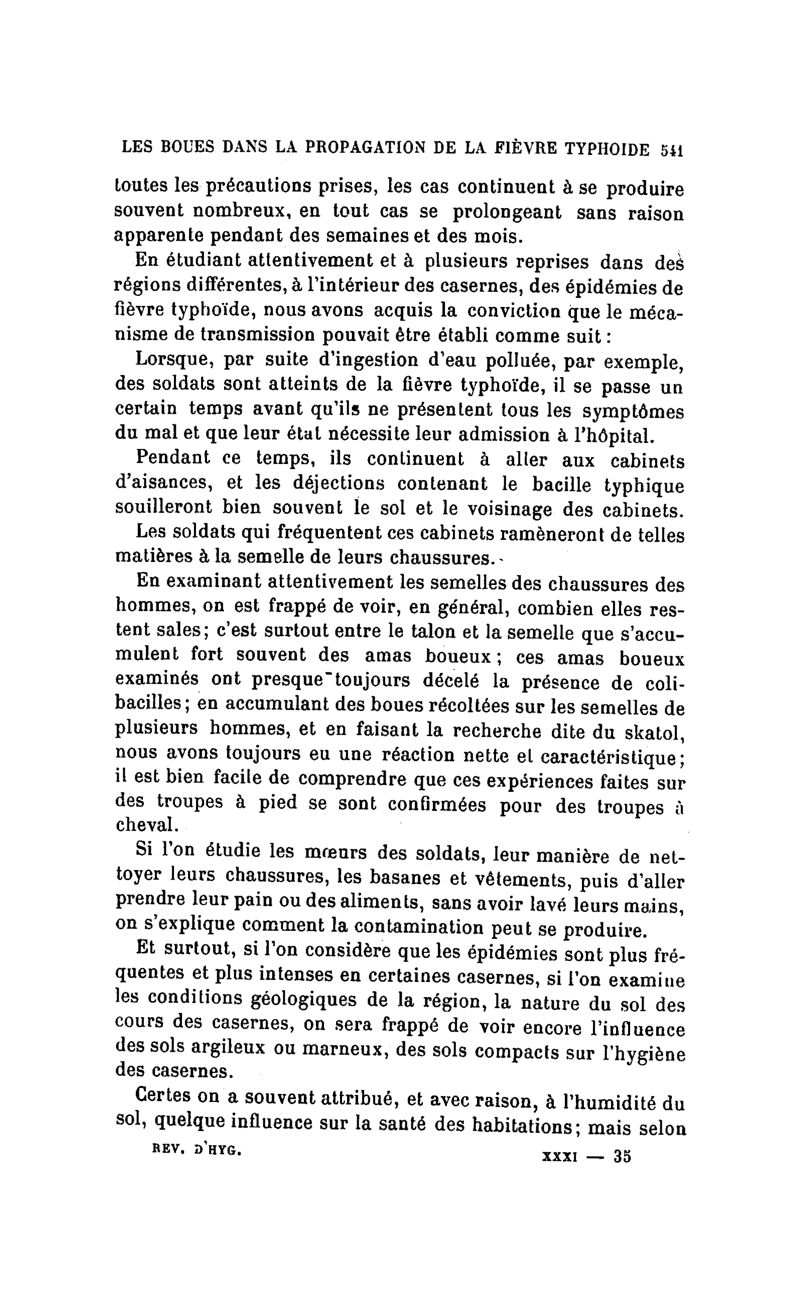 LES BOUES DANS LA PROPAGATION DE LA FIÈVRE TYPHOIDE 541

toutes les précautions prises, les cas continuent à se produire souvent nombreux, en tout cas se prolongeant sans raison apparente pendant des semaines et des mois.

En étudiant attentivement et à plusieurs reprises dans des régions différentes, à l'intérieur des casernes, des épidémies de fièvre typhoïde, nous avons acquis la conviction que le mécanisme de transmission pouvait être établi comme suit :

Lorsque, par suite d'ingestion d'eau polluée, par exemple, des soldats sont atteints de la fièvre typhoïde, il se passe un certain temps avant qu'ils ne présentent tous les symptômes du mal et que leur état nécessite leur admission à l'hôpital.

Pendant ce temps, ils continuent à aller aux cabinets d'aisances, et les déjections contenant le bacille typhique souilleront bien souvent le sol et le voisinage des cabinets.

Les soldats qui fréquentent ces cabinets ramèneront de telles matières à la semelle de leurs chaussures.

En examinant attentivement les semelles des chaussures des hommes, on est frappé de voir, en général, combien elles restent sales; c'est surtout entre le talon et la semelle que s'accumulent fort souvent des amas boueux; ces amas boueux examinés ont presque toujours décelé la présence de colibacilles; en accumulant des boues récoltées sur les semelles de plusieurs hommes, et en faisant la recherche dite du skatol, nous avons toujours eu une réaction nette et caractéristique; il est bien facile de comprendre que ces expériences faites sur des troupes à pied se sont confirmées pour des troupes à cheval.

Si l'on étudie les mœurs des soldats, leur manière de nettoyer leurs chaussures, les basanes et vêtements, puis d'aller prendre leur pain ou des aliments, sans avoir lavé leurs mains, on s'explique comment la contamination peut se produire.

Et surtout, si l'on considère que les épidémies sont plus fréquentes et plus intenses en certaines casernes, si l'on examine les conditions géologiques de la région, la nature du sol des cours des casernes, on sera frappé de voir encore l'influence des sols argileux ou marneux, des sols compacts sur l'hygiène des casernes.

Certes on a souvent attribué, et avec raison, à l'humidité du sol, quelque influence sur la santé des habitations; mais selon

REV. D'HYG. XXXI — 35